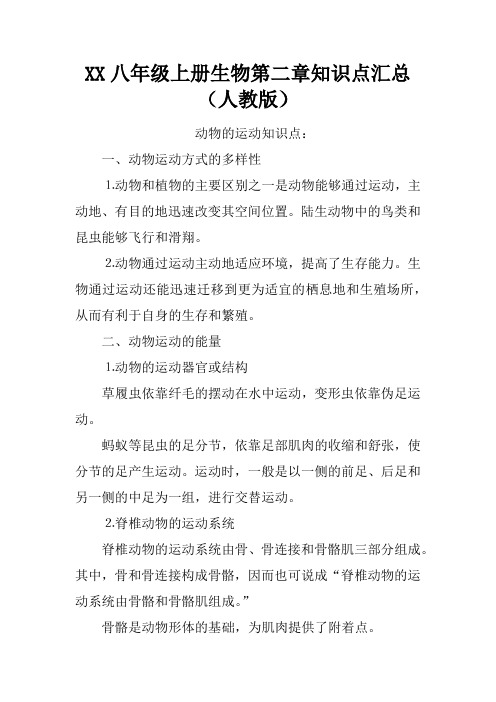 XX 八年级上册生物第二章知识点汇总（人教版）

动物的运动知识点：

一、动物运动方式的多样性

1.动物和植物的主要区别之一是动物能够通过运动，主动地、有目的地迅速改变其空间位置。陆生动物中的鸟类和昆虫能够飞行和滑翔。

2.动物通过运动主动地适应环境，提高了生存能力。生物通过运动还能迅速迁移到更为适宜的栖息地和生殖场所，从而有利于自身的生存和繁殖。

二、动物运动的能量

1.动物的运动器官或结构

草履虫依靠纤毛的摆动在水中运动，变形虫依靠伪足运动。

蚂蚁等昆虫的足分节，依靠足部肌肉的收缩和舒张，使分节的足产生运动。运动时，一般是以一侧的前足、后足和另一侧的中足为一组，进行交替运动。

2.脊椎动物的运动系统

脊椎动物的运动系统由骨、骨连接和骨骼肌三部分组成。其中，骨和骨连接构成骨骼，因而也可说成“脊椎动物的运动系统由骨骼和骨骼肌组成。”

骨骼是动物形体的基础，为肌肉提供了附着点。